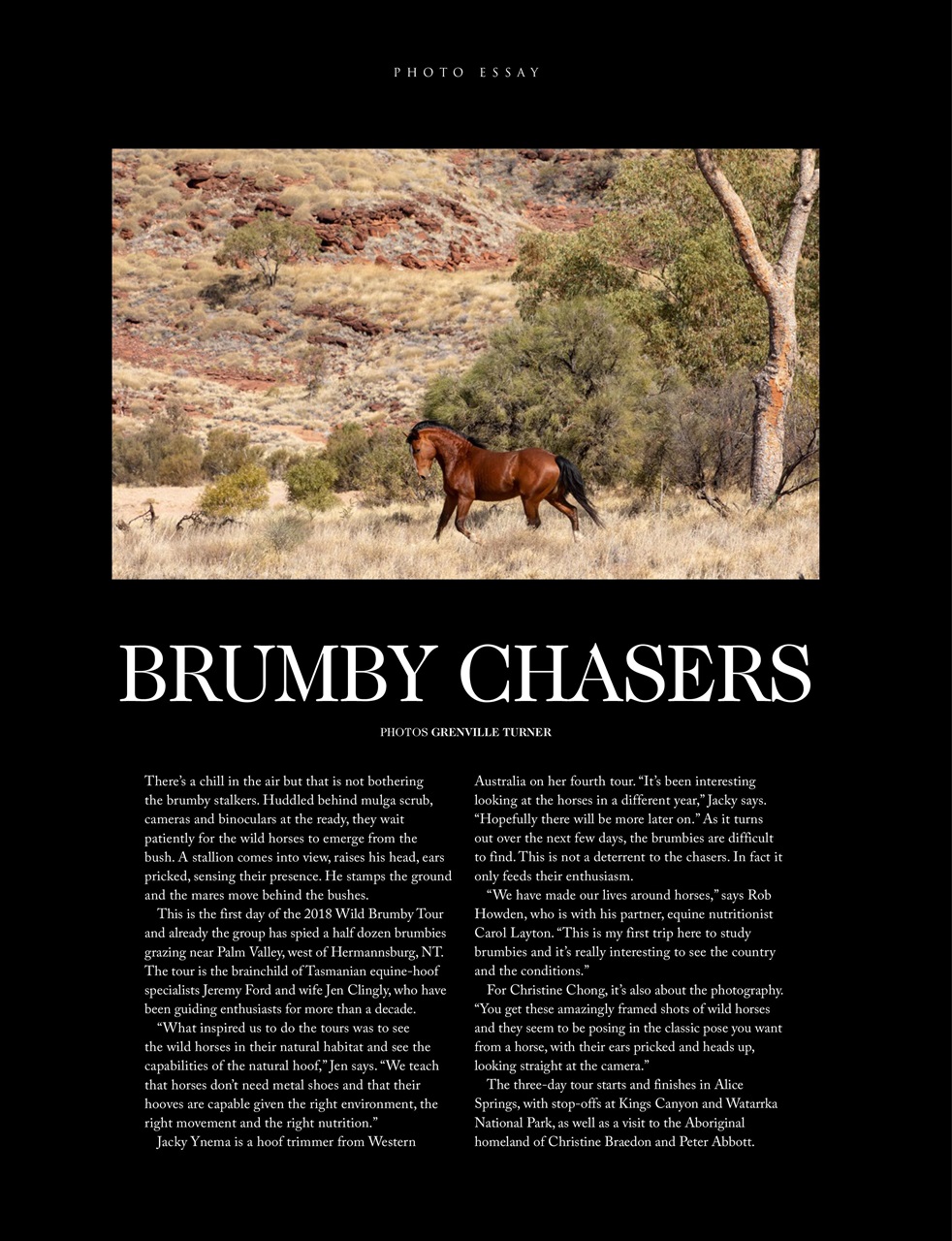 PHOTO ESSAY

BRUMBY CHASERS

PHOTOS GRENVILLE TURNER

There's a chill in the air but that is not bothering the brumby stalkers. Huddled behind mulga scrub, cameras and binoculars at the ready, they wait patiently for the wild horses to emerge from the bush. A stallion comes into view, raises his head, ears pricked, sensing their presence. He stamps the ground and the mares move behind the bushes.

This is the first day of the 2018 Wild Brumby Tour and already the group has spied a half dozen brumbies grazing near Palm Valley, west of Hermannsburg, NT. The tour is the brainchild of Tasmanian equine-hoof specialists Jeremy Ford and wife Jen Clingly, who have been guiding enthusiasts for more than a decade.

"What inspired us to do the tours was to see the wild horses in their natural habitat and see the capabilities of the natural hoof," Jen says. "We teach that horses don't need metal shoes and that their hooves are capable given the right environment, the right movement and the right nutrition."

Jacky Ynema is a hoof trimmer from Western Australia on her fourth tour. "It's been interesting looking at the horses in a different year," Jacky says. "Hopefully there will be more later on." As it turns out over the next few days, the brumbies are difficult to find. This is not a deterrent to the chasers. In fact it only feeds their enthusiasm.

"We have made our lives around horses," says Rob Howden, who is with his partner, equine nutritionist Carol Layton. "This is my first trip here to study brumbies and it's really interesting to see the country and the conditions."

For Christine Chong, it's also about the photography. "You get these amazingly framed shots of wild horses and they seem to be posing in the classic pose you want from a horse, with their ears pricked and heads up, looking straight at the camera."

The three-day tour starts and finishes in Alice Springs, with stop-offs at Kings Canyon and Watarrka National Park, as well as a visit to the Aboriginal homeland of Christine Braedon and Peter Abbott.